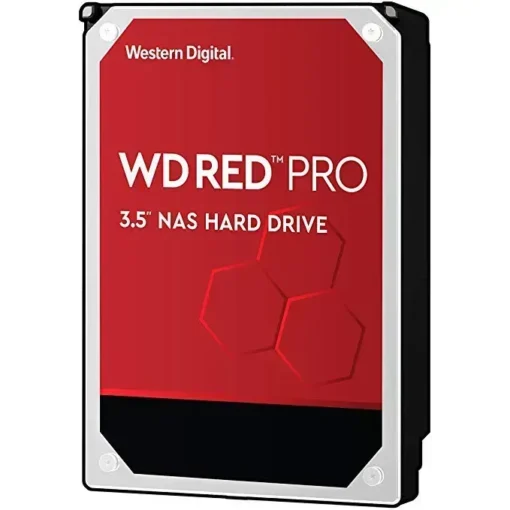 Western Digital.

WD RED™ PRO

3.5" NAS HARD DRIVE